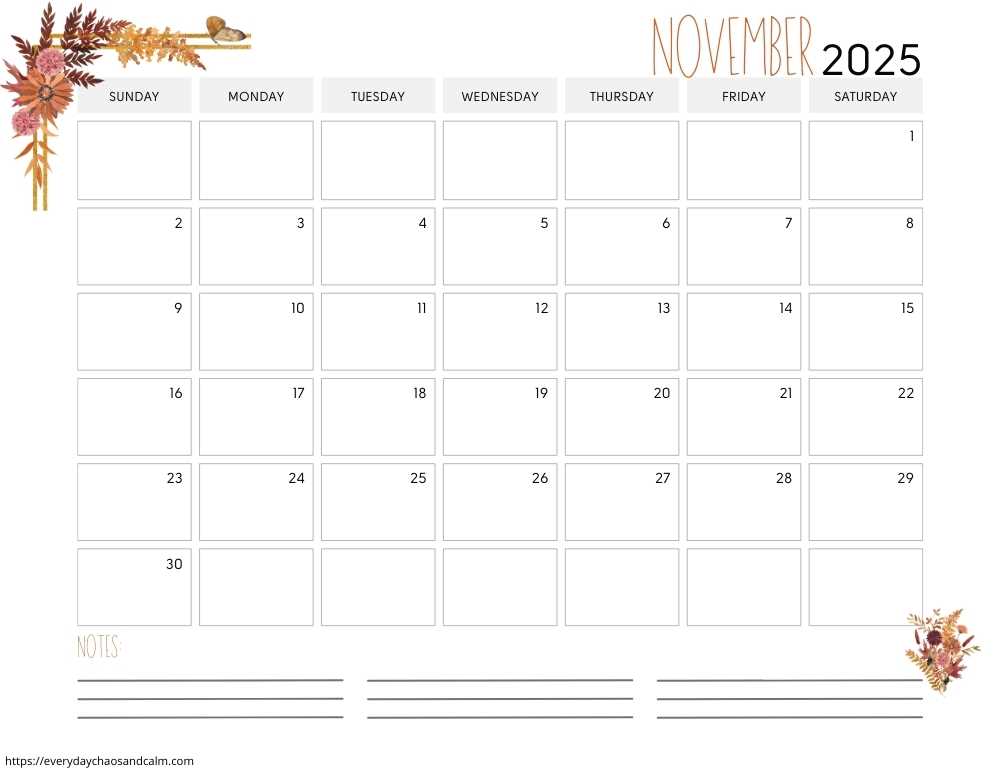 NOVEMBER 2025

| SUNDAY | MONDAY | TUESDAY | WEDNESDAY | THURSDAY | FRIDAY | SATURDAY |
|---|---|---|---|---|---|---|
| | | | | | | 1 |
| 2 | 3 | 4 | 5 | 6 | 7 | 8 |
| 9 | 10 | 11 | 12 | 13 | 14 | 15 |
| 16 | 17 | 18 | 19 | 20 | 21 | 22 |
| 23 | 24 | 25 | 26 | 27 | 28 | 29 |
| 30 | | | | | | |

NOTES:

https://everydaychaosandcalm.com